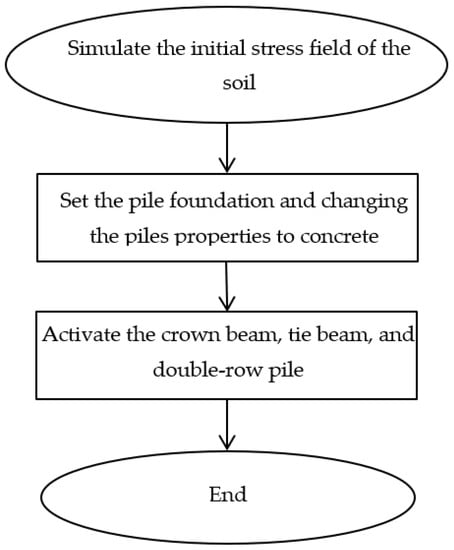 Simulate the initial stress field of the soil

Set the pile foundation and changing the piles properties to concrete

Activate the crown beam, tie beam, and double-row pile

End